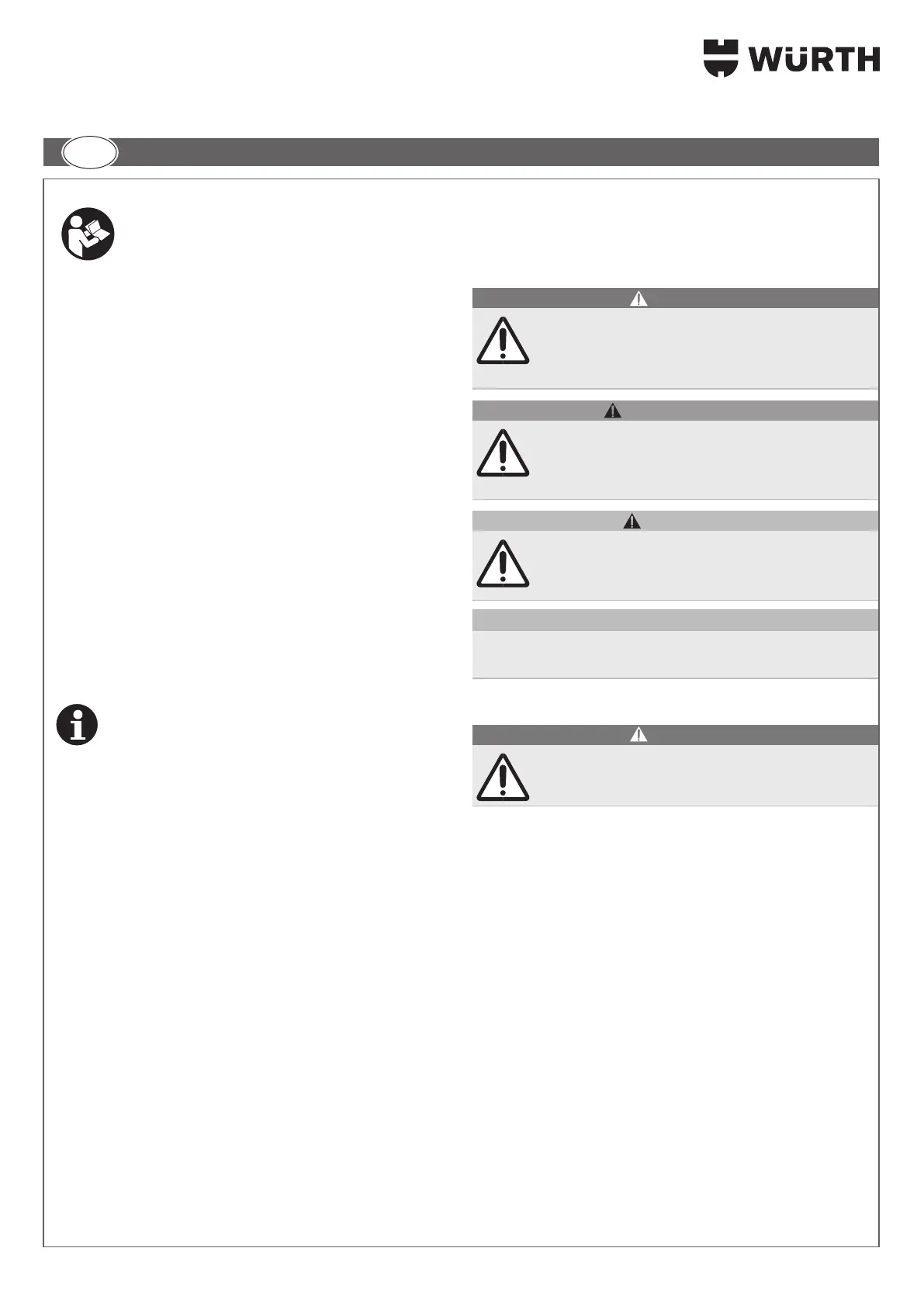 WÜRTH